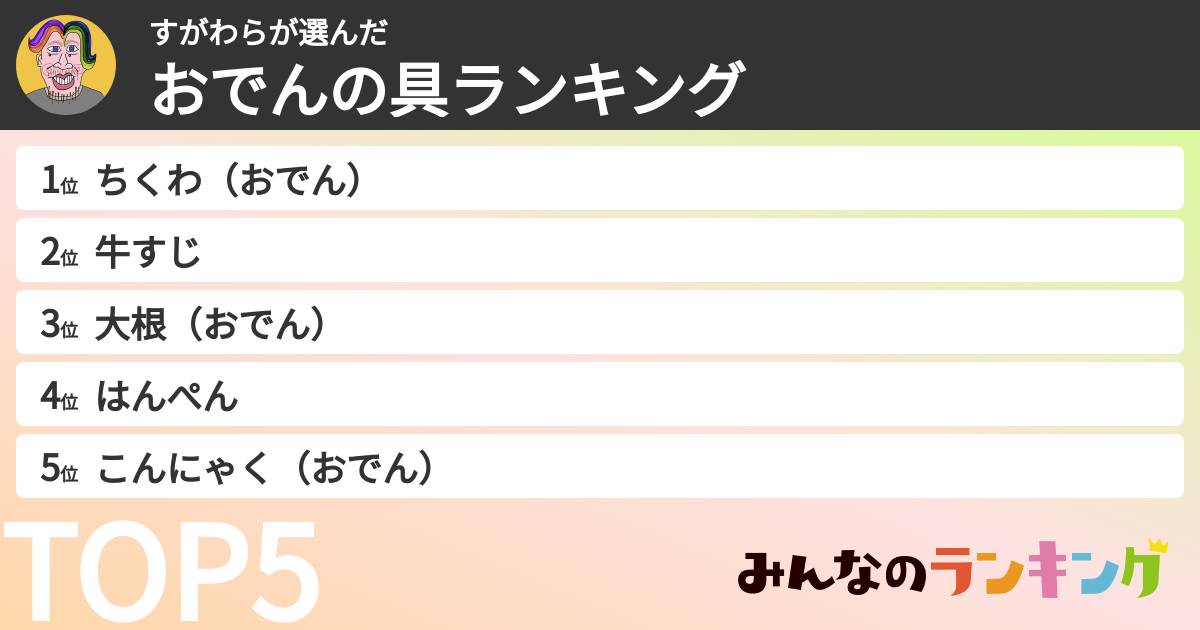 すがわらが選んだ
おでんの具ランキング

1位 ちくわ（おでん）
2位 牛すじ
3位 大根（おでん）
4位 はんぺん
5位 こんにゃく（おでん）

TOP5

みんなのランキング